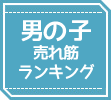 男の子
売れ筋
ランキング